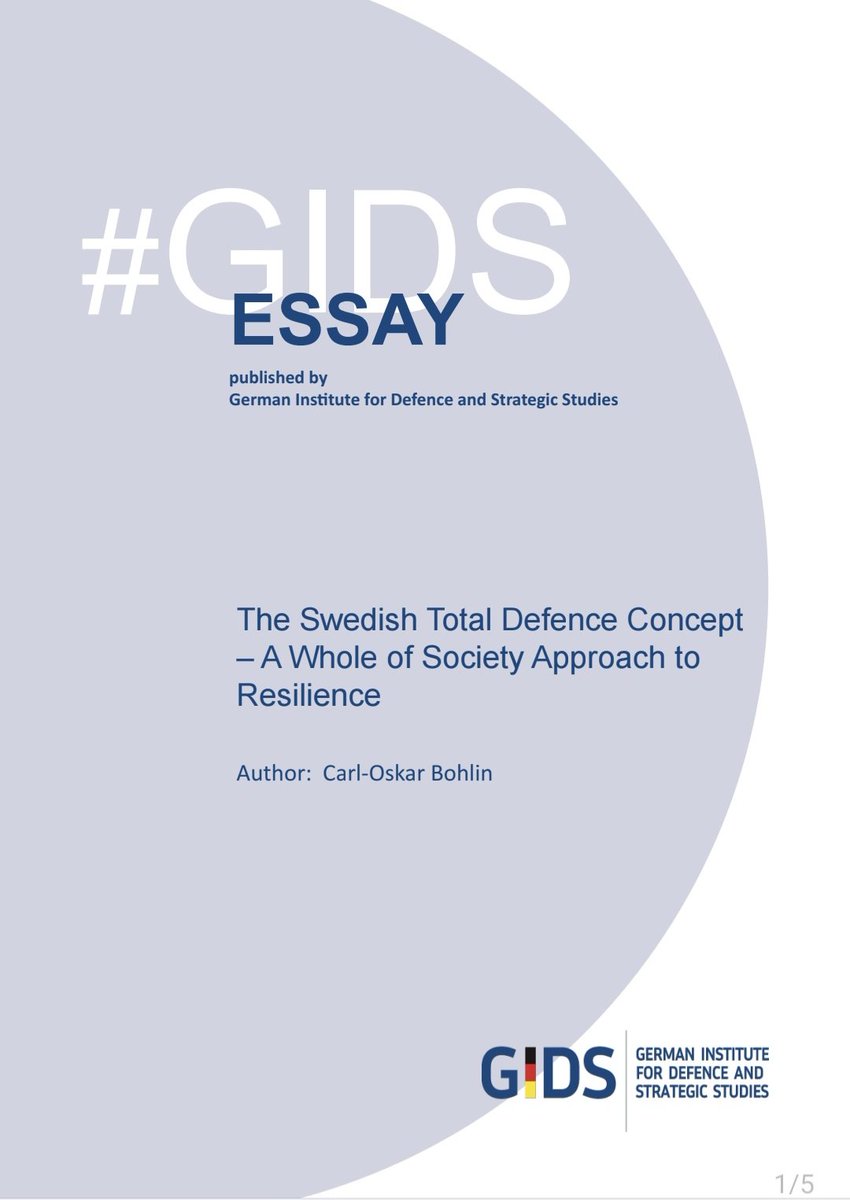 #GIDS
ESSAY

published by
German Institute for Defence and Strategic Studies

The Swedish Total Defence Concept – A Whole of Society Approach to Resilience

Author: Carl-Oskar Bohlin

GIDS
GERMAN INSTITUTE FOR DEFENCE AND STRATEGIC STUDIES

1/5